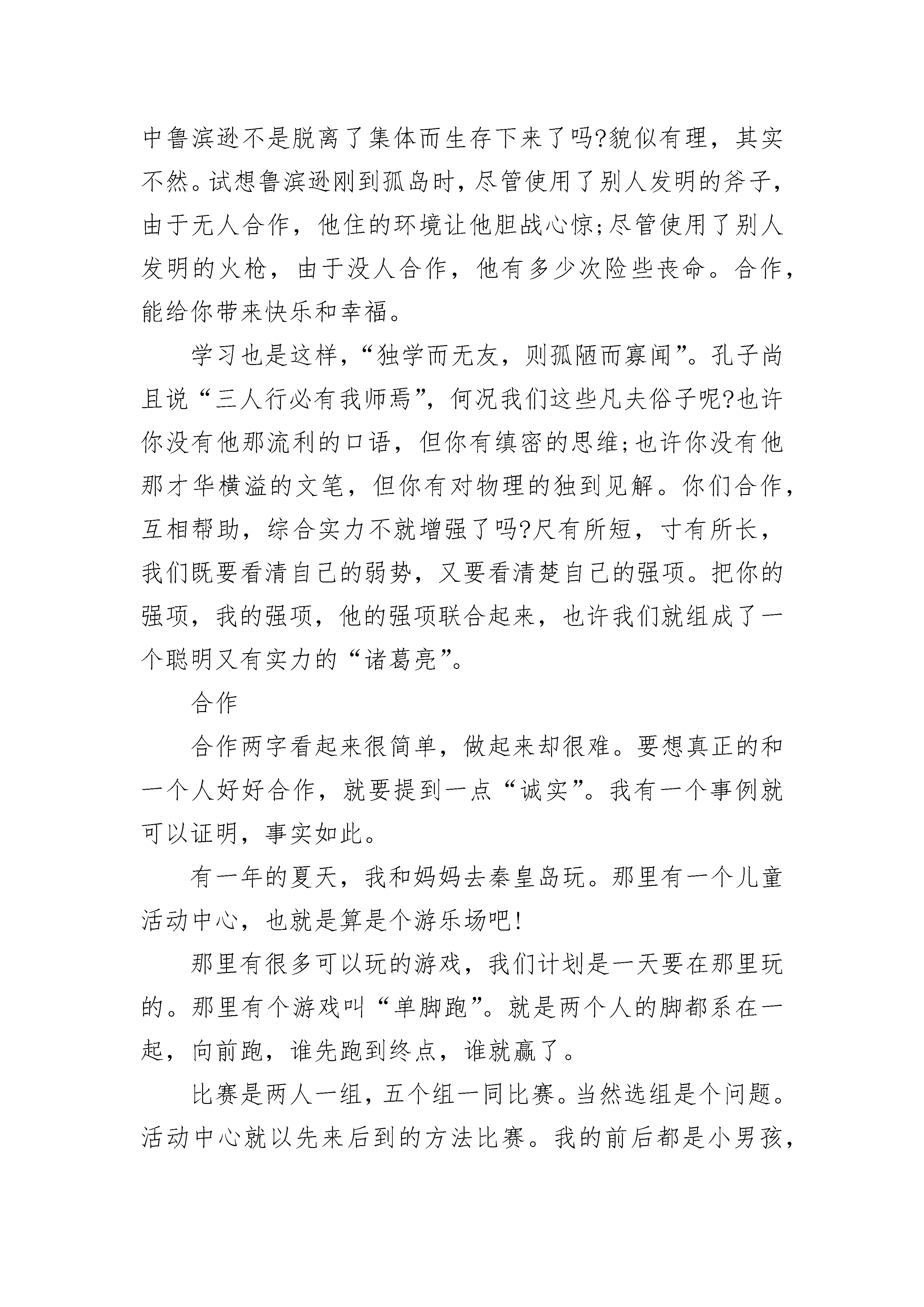 中鲁滨逊不是脱离了集体而生存下来了吗?貌似有理，其实不然。试想鲁滨逊刚到孤岛时，尽管使用了别人发明的斧子，由于无人合作，他住的环境让他胆战心惊;尽管使用了别人发明的火枪，由于没人合作，他有多少次险些丧命。合作，能给你带来快乐和幸福。

学习也是这样，“独学而无友，则孤陋而寡闻”。孔子尚且说“三人行必有我师焉”，何况我们这些凡夫俗子呢?也许你没有他那流利的口语，但你有缜密的思维;也许你没有他那才华横溢的文笔，但你有对物理的独到见解。你们合作，互相帮助，综合实力不就增强了吗?尺有所短，寸有所长，我们既要看清自己的弱势，又要看清楚自己的强项。把你的强项，我的强项，他的强项联合起来，也许我们就组成了一个聪明又有实力的“诸葛亮”。

合作

合作两字看起来很简单，做起来却很难。要想真正的和一个人好好合作，就要提到一点“诚实”。我有一个事例就可以证明，事实如此。

有一年的夏天，我和妈妈去秦皇岛玩。那里有一个儿童活动中心，也就是算是个游乐场吧!

那里有很多可以玩的游戏，我们计划是一天要在那里玩的。那里有个游戏叫“单脚跑”。就是两个人的脚都系在一起，向前跑，谁先跑到终点，谁就赢了。

比赛是两人一组，五个组一同比赛。当然选组是个问题。活动中心就以先来后到的方法比赛。我的前后都是小男孩，